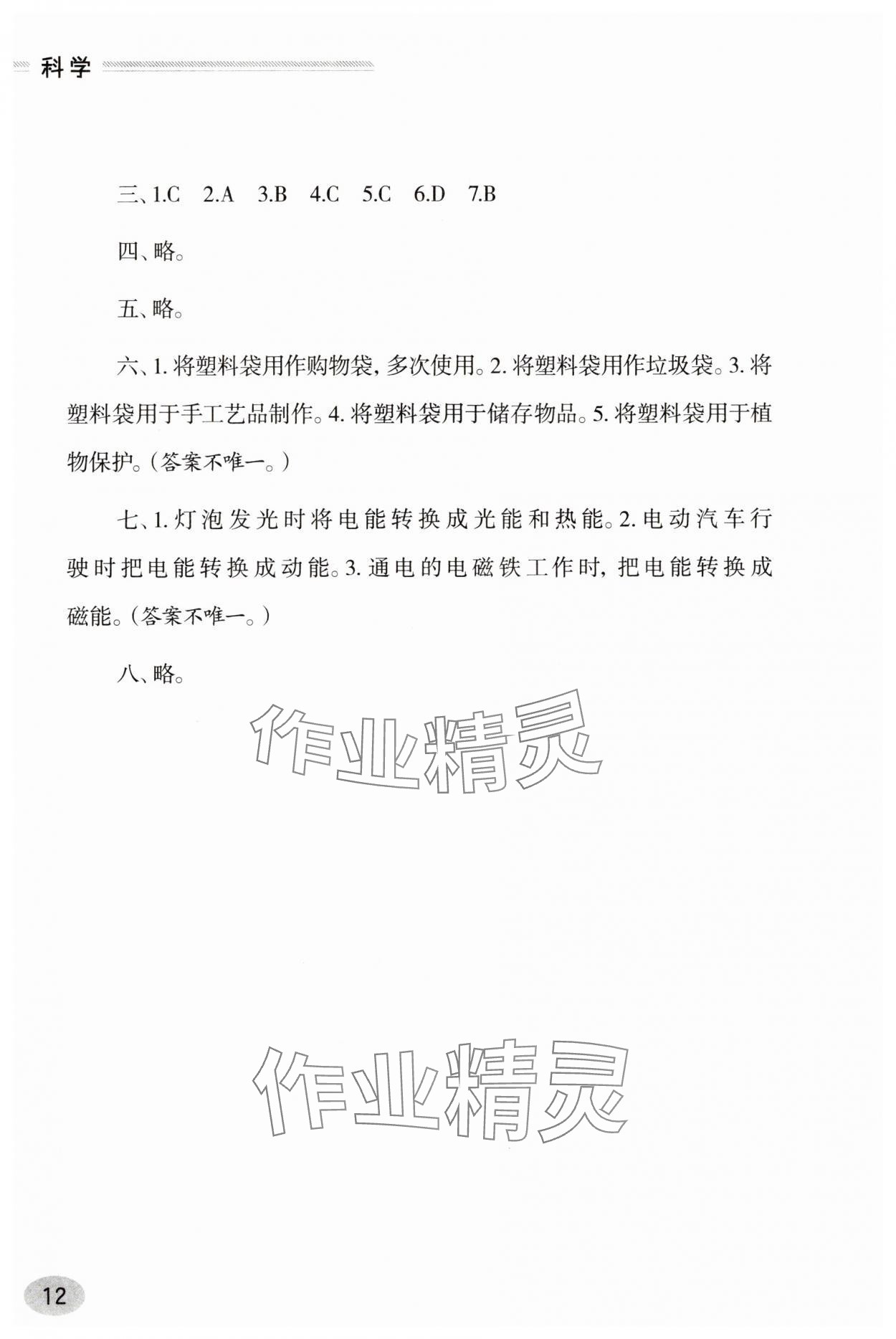 科学

三、1.C　2.A　3.B　4.C　5.C　6.D　7.B

四、略。

五、略。

六、1. 将塑料袋用作购物袋，多次使用。2. 将塑料袋用作垃圾袋。3. 将塑料袋用于手工艺品制作。4. 将塑料袋用于储存物品。5. 将塑料袋用于植物保护。（答案不唯一。）

七、1. 灯泡发光时将电能转换成光能和热能。2. 电动汽车行驶时把电能转换成动能。3. 通电的电磁铁工作时，把电能转换成磁能。（答案不唯一。）

八、略。

作业精灵

作业精灵

12